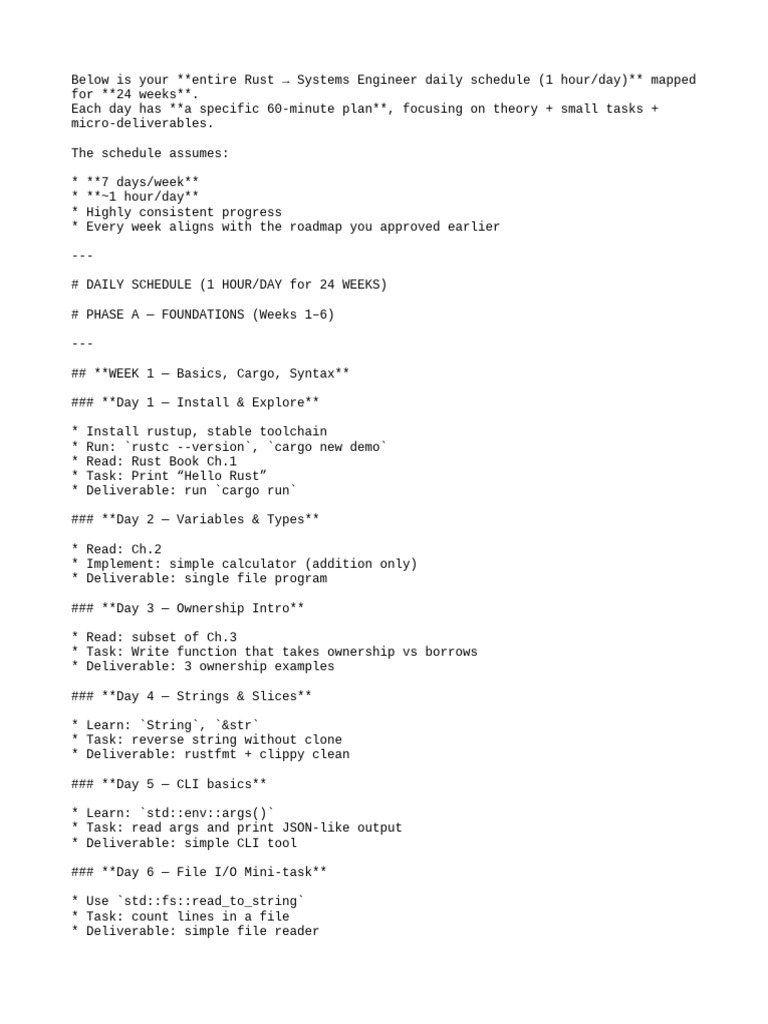 Below is your **entire Rust → Systems Engineer daily schedule (1 hour/day)** mapped for **24 weeks**.
Each day has **a specific 60-minute plan**, focusing on theory + small tasks + micro-deliverables.

The schedule assumes:

* **7 days/week**
* **~1 hour/day**
* Highly consistent progress
* Every week aligns with the roadmap you approved earlier

---

# DAILY SCHEDULE (1 HOUR/DAY for 24 WEEKS)

# PHASE A — FOUNDATIONS (Weeks 1–6)

---

## **WEEK 1 — Basics, Cargo, Syntax**

### **Day 1 — Install & Explore**

* Install rustup, stable toolchain
* Run: `rustc --version`, `cargo new demo`
* Read: Rust Book Ch.1
* Task: Print “Hello Rust”
* Deliverable: run `cargo run`

### **Day 2 — Variables & Types**

* Read: Ch.2
* Implement: simple calculator (addition only)
* Deliverable: single file program

### **Day 3 — Ownership Intro**

* Read: subset of Ch.3
* Task: Write function that takes ownership vs borrows
* Deliverable: 3 ownership examples

### **Day 4 — Strings & Slices**

* Learn: `String`, `&str`
* Task: reverse string without clone
* Deliverable: rustfmt + clippy clean

### **Day 5 — CLI basics**

* Learn: `std::env::args()`
* Task: read args and print JSON-like output
* Deliverable: simple CLI tool

### **Day 6 — File I/O Mini-task**

* Use `std::fs::read_to_string`
* Task: count lines in a file
* Deliverable: simple file reader